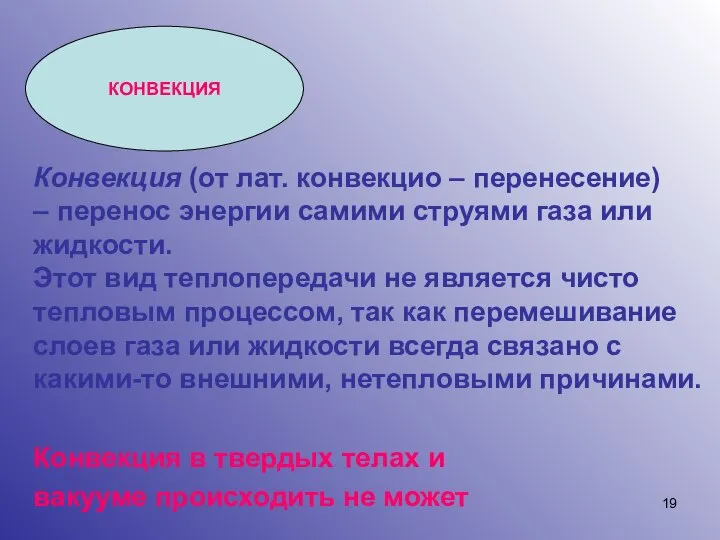 КОНВЕКЦИЯ

Конвекция (от лат. конвекцио – перенесение) – перенос энергии самими струями газа или жидкости.
Этот вид теплопередачи не является чисто тепловым процессом, так как перемешивание слоев газа или жидкости всегда связано с какими-то внешними, нетепловыми причинами.

Конвекция в твердых телах и вакууме происходить не может

19